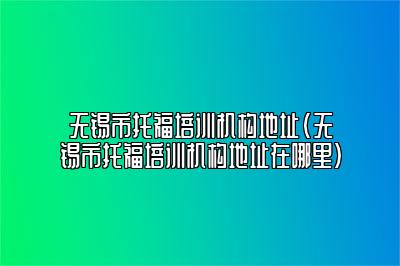 无锡市托福培训机构地址(无锡市托福培训机构地址在哪里)